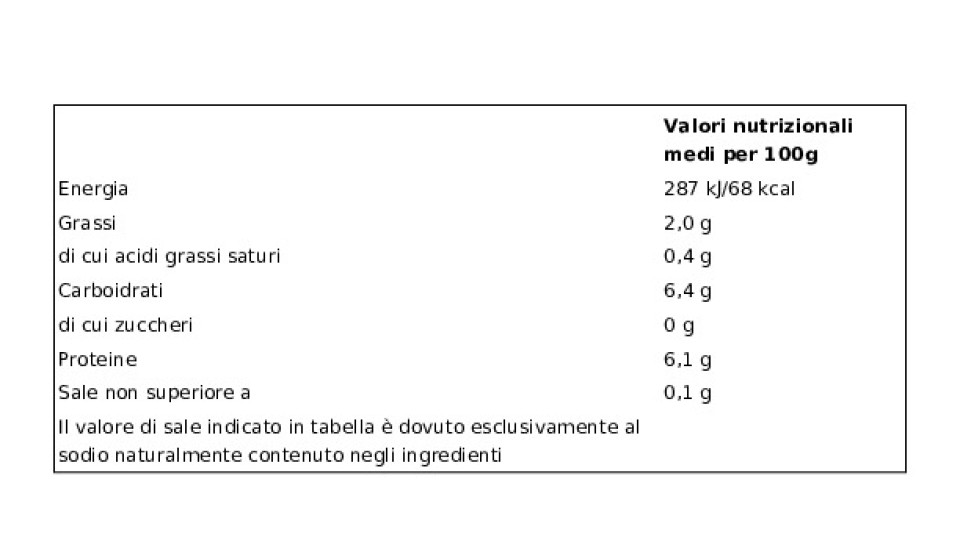 | | Valori nutrizionali medi per 100g |
|---|---|
| Energia | 287 kJ/68 kcal |
| Grassi | 2,0 g |
| di cui acidi grassi saturi | 0,4 g |
| Carboidrati | 6,4 g |
| di cui zuccheri | 0 g |
| Proteine | 6,1 g |
| Sale non superiore a | 0,1 g |
| Il valore di sale indicato in tabella è dovuto esclusivamente al sodio naturalmente contenuto negli ingredienti | |